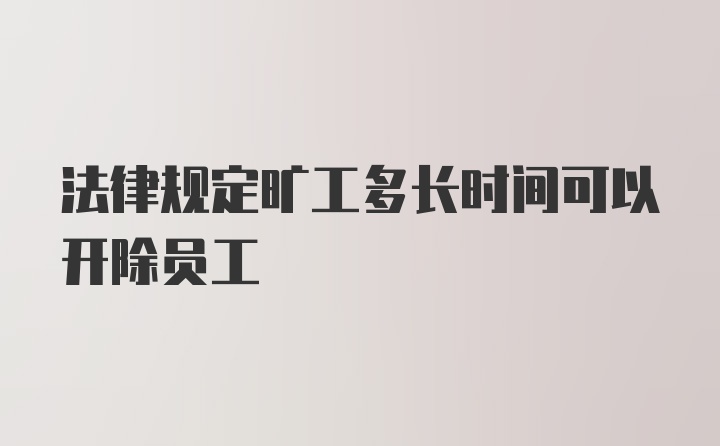 法律规定旷工多长时间可以开除员工